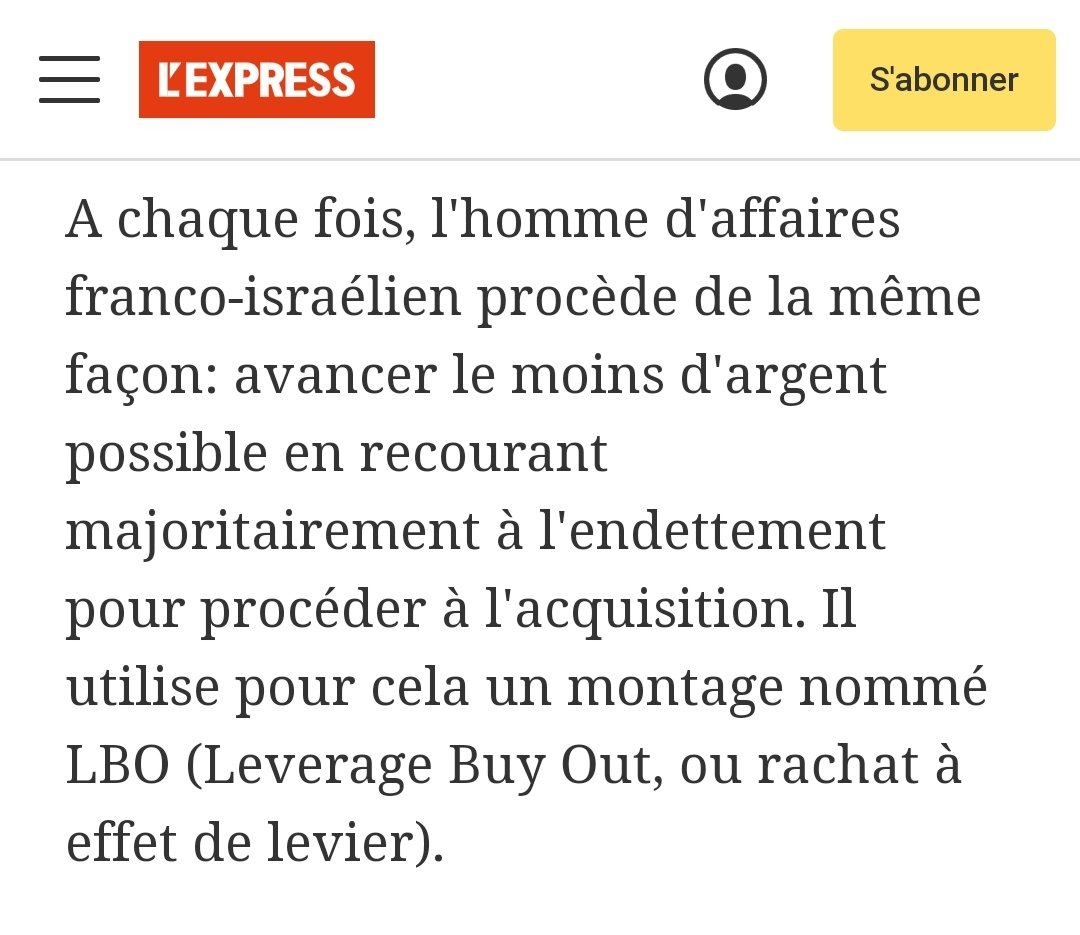 L'EXPRESS

S'abonner

A chaque fois, l'homme d'affaires franco-israélien procède de la même façon: avancer le moins d'argent possible en recourant majoritairement à l'endettement pour procéder à l'acquisition. Il utilise pour cela un montage nommé LBO (Leverage Buy Out, ou rachat à effet de levier).